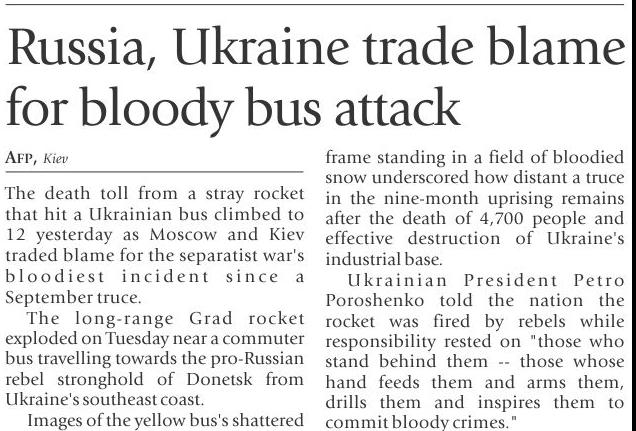 Russia, Ukraine trade blame for bloody bus attack

AFP, Kiev

The death toll from a stray rocket that hit a Ukrainian bus climbed to 12 yesterday as Moscow and Kiev traded blame for the separatist war's bloodiest incident since a September truce.

The long-range Grad rocket exploded on Tuesday near a commuter bus travelling towards the pro-Russian rebel stronghold of Donetsk from Ukraine's southeast coast.

Images of the yellow bus's shattered frame standing in a field of bloodied snow underscored how distant a truce in the nine-month uprising remains after the death of 4,700 people and effective destruction of Ukraine's industrial base.

Ukrainian President Petro Poroshenko told the nation the rocket was fired by rebels while responsibility rested on "those who stand behind them -- those whose hand feeds them and arms them, drills them and inspires them to commit bloody crimes."